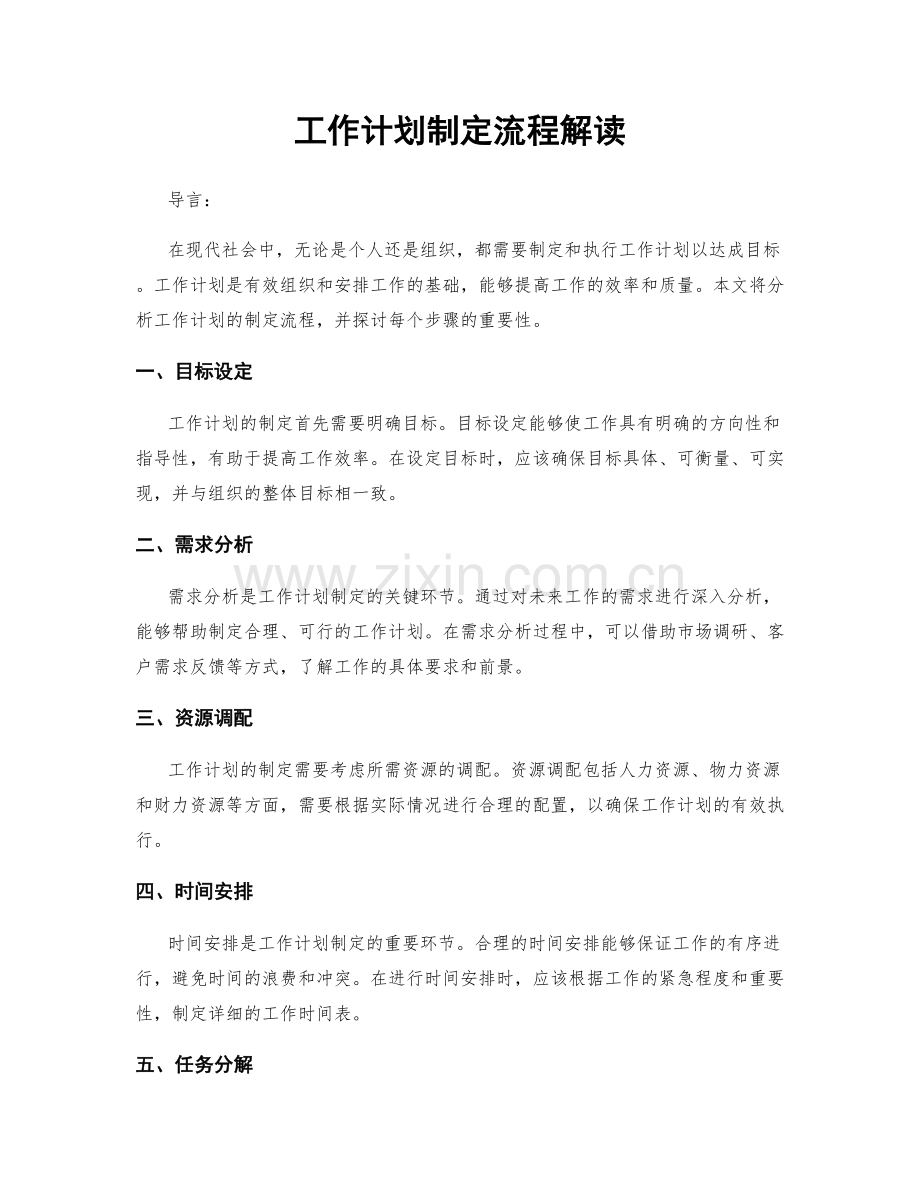 工作计划制定流程解读

导言：

在现代社会中，无论是个人还是组织，都需要制定和执行工作计划以达成目标。工作计划是有效组织和安排工作的基础，能够提高工作的效率和质量。本文将分析工作计划的制定流程，并探讨每个步骤的重要性。

一、目标设定

工作计划的制定首先需要明确目标。目标设定能够使工作具有明确的方向性和指导性，有助于提高工作效率。在设定目标时，应该确保目标具体、可衡量、可实现，并与组织的整体目标相一致。

二、需求分析

需求分析是工作计划制定的关键环节。通过对未来工作的需求进行深入分析，能够帮助制定合理、可行的工作计划。在需求分析过程中，可以借助市场调研、客户需求反馈等方式，了解工作的具体要求和前景。

三、资源调配

工作计划的制定需要考虑所需资源的调配。资源调配包括人力资源、物力资源和财力资源等方面，需要根据实际情况进行合理的配置，以确保工作计划的有效执行。

四、时间安排

时间安排是工作计划制定的重要环节。合理的时间安排能够保证工作的有序进行，避免时间的浪费和冲突。在进行时间安排时，应该根据工作的紧急程度和重要性，制定详细的工作时间表。

五、任务分解

www.zixin.com.cn